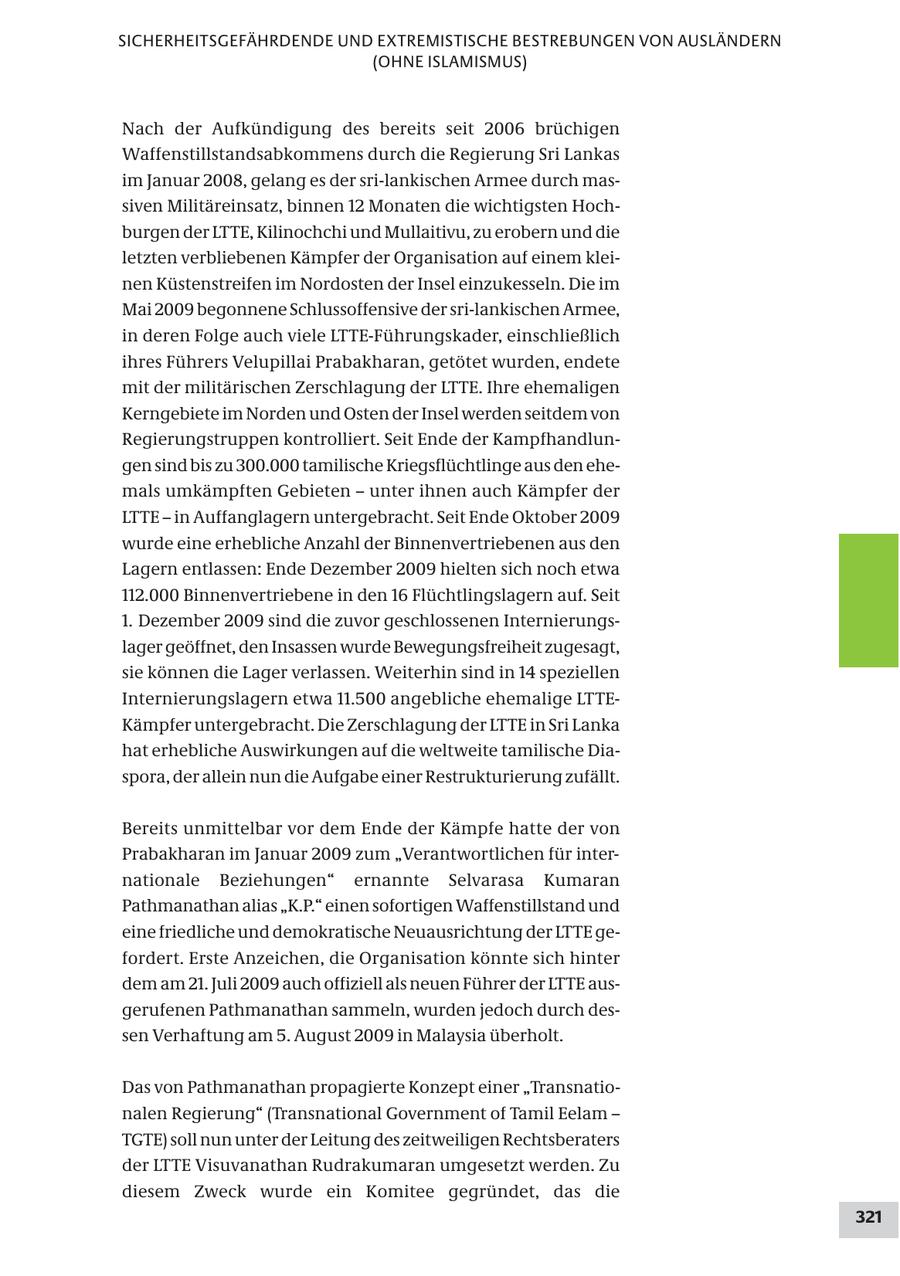 SICHERHEITSGEFÄHRDENDE UND EXTREMISTISCHE BESTREBUNGEN VON AUSLÄNDERN (OHNE ISLAMISMUS)

Nach der Aufkündigung des bereits seit 2006 brüchigen Waffenstillstandsabkommens durch die Regierung Sri Lankas im Januar 2008, gelang es der sri-lankischen Armee durch massiven Militäreinsatz, binnen 12 Monaten die wichtigsten Hochburgen der LTTE, Kilinochchi und Mullaitivu, zu erobern und die letzten verbliebenen Kämpfer der Organisation auf einem kleinen Küstenstreifen im Nordosten der Insel einzukesseln. Die im Mai 2009 begonnene Schlussoffensive der sri-lankischen Armee, in deren Folge auch viele LTTE-Führungskader, einschließlich ihres Führers Velupillai Prabakharan, getötet wurden, endete mit der militärischen Zerschlagung der LTTE. Ihre ehemaligen Kerngebiete im Norden und Osten der Insel werden seitdem von Regierungstruppen kontrolliert. Seit Ende der Kampfhandlungen sind bis zu 300.000 tamilische Kriegsflüchtlinge aus den ehemals umkämpften Gebieten – unter ihnen auch Kämpfer der LTTE – in Auffanglagern untergebracht. Seit Ende Oktober 2009 wurde eine erhebliche Anzahl der Binnenvertriebenen aus den Lagern entlassen: Ende Dezember 2009 hielten sich noch etwa 112.000 Binnenvertriebene in den 16 Flüchtlingslagern auf. Seit 1. Dezember 2009 sind die zuvor geschlossenen Internierungslager geöffnet, den Insassen wurde Bewegungsfreiheit zugesagt, sie können die Lager verlassen. Weiterhin sind in 14 speziellen Internierungslagern etwa 11.500 angebliche ehemalige LTTE-Kämpfer untergebracht. Die Zerschlagung der LTTE in Sri Lanka hat erhebliche Auswirkungen auf die weltweite tamilische Diaspora, der allein nun die Aufgabe einer Restrukturierung zufällt.

Bereits unmittelbar vor dem Ende der Kämpfe hatte der von Prabakharan im Januar 2009 zum „Verantwortlichen für internationale Beziehungen“ ernannte Selvarasa Kumaran Pathmanathan alias „K.P.“ einen sofortigen Waffenstillstand und eine friedliche und demokratische Neuausrichtung der LTTE gefordert. Erste Anzeichen, die Organisation könnte sich hinter dem am 21. Juli 2009 auch offiziell als neuen Führer der LTTE ausgerufenen Pathmanathan sammeln, wurden jedoch durch dessen Verhaftung am 5. August 2009 in Malaysia überholt.

Das von Pathmanathan propagierte Konzept einer „Transnationalen Regierung“ (Transnational Government of Tamil Eelam – TGTE) soll nun unter der Leitung des zeitweiligen Rechtsberaters der LTTE Visuvanathan Rudrakumaran umgesetzt werden. Zu diesem Zweck wurde ein Komitee gegründet, das die

321